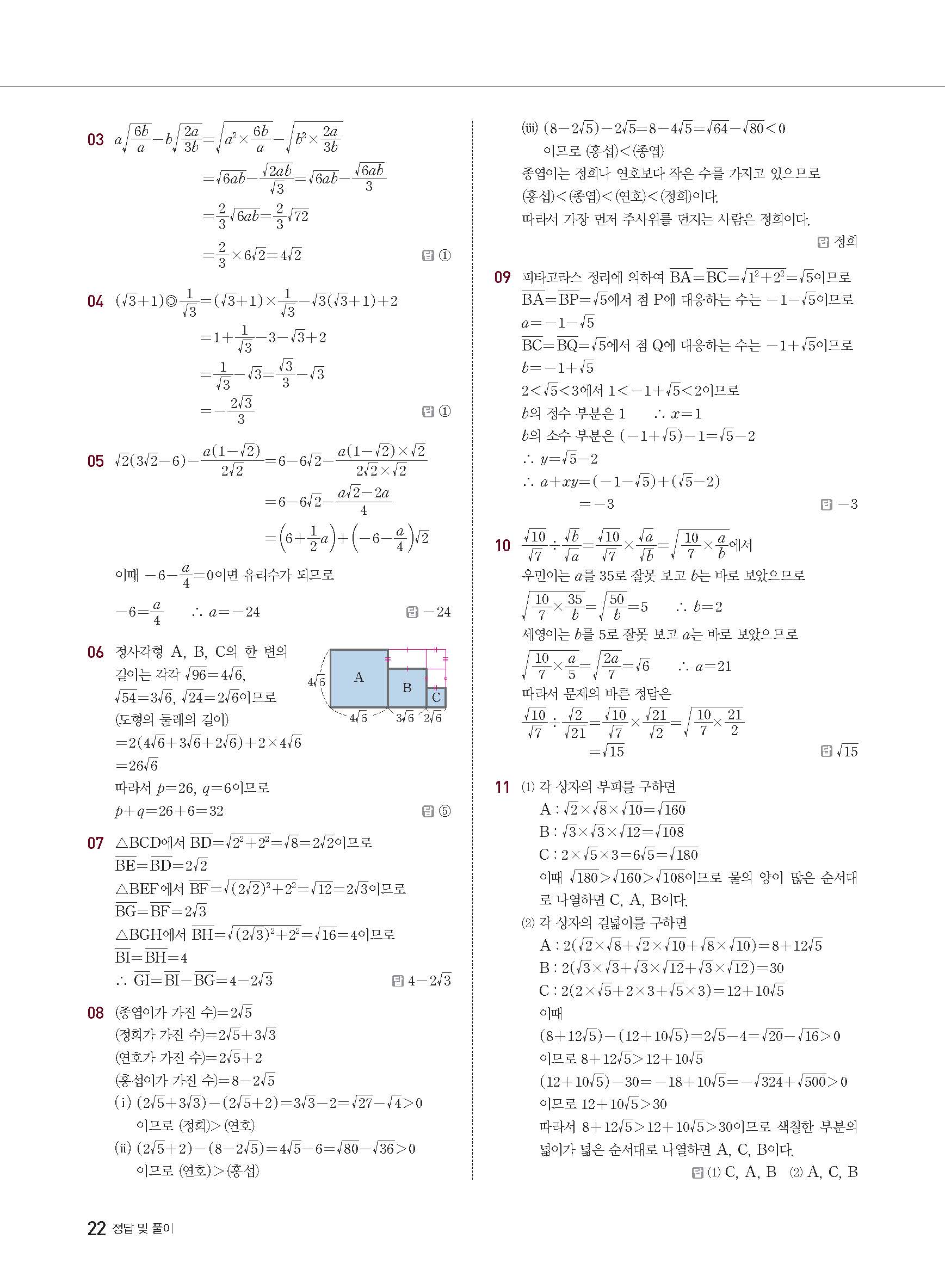 03 $a\sqrt{\frac{6b}{a}}-b\sqrt{\frac{2a}{3b}}=\sqrt{a^2\times\frac{6b}{a}}-\sqrt{b^2\times\frac{2a}{3b}}$
$=\sqrt{6ab}-\frac{\sqrt{2ab}}{\sqrt{3}}=\sqrt{6ab}-\frac{\sqrt{6ab}}{3}$
$=\frac{2}{3}\sqrt{6ab}=\frac{2}{3}\sqrt{72}$
$=\frac{2}{3}\times6\sqrt{2}=4\sqrt{2}$ 답 ①

04 $(\sqrt{3}+1)◎\frac{1}{\sqrt{3}}=(\sqrt{3}+1)\times\frac{1}{\sqrt{3}}-\sqrt{3}(\sqrt{3}+1)+2$
$=1+\frac{1}{\sqrt{3}}-3-\sqrt{3}+2$
$=\frac{1}{\sqrt{3}}-\sqrt{3}=\frac{\sqrt{3}}{3}-\sqrt{3}$
$=-\frac{2\sqrt{3}}{3}$ 답 ①

05 $\sqrt{2}(3\sqrt{2}-6)-\frac{a(1-\sqrt{2})}{2\sqrt{2}}=6-6\sqrt{2}-\frac{a(1-\sqrt{2})\times\sqrt{2}}{2\sqrt{2}\times\sqrt{2}}$
$=6-6\sqrt{2}-\frac{a\sqrt{2}-2a}{4}$
$=\left(6+\frac{1}{2}a\right)+\left(-6-\frac{a}{4}\right)\sqrt{2}$
이때 $-6-\frac{a}{4}=0$이면 유리수가 되므로
$-6=\frac{a}{4}$ $\therefore a=-24$ 답 $-24$

06 정사각형 A, B, C의 한 변의 길이는 각각 $\sqrt{96}=4\sqrt{6}$, $\sqrt{54}=3\sqrt{6}$, $\sqrt{24}=2\sqrt{6}$이므로
(도형의 둘레의 길이)
$=2(4\sqrt{6}+3\sqrt{6}+2\sqrt{6})+2\times4\sqrt{6}$
$=26\sqrt{6}$
따라서 $p=26$, $q=6$이므로
$p+q=26+6=32$ 답 ⑤

$4\sqrt{6}$ A B C $4\sqrt{6}$ $3\sqrt{6}$ $2\sqrt{6}$

07 △BCD에서 $\overline{BD}=\sqrt{2^2+2^2}=\sqrt{8}=2\sqrt{2}$이므로
$\overline{BE}=\overline{BD}=2\sqrt{2}$
△BEF에서 $\overline{BF}=\sqrt{(2\sqrt{2})^2+2^2}=\sqrt{12}=2\sqrt{3}$이므로
$\overline{BG}=\overline{BF}=2\sqrt{3}$
△BGH에서 $\overline{BH}=\sqrt{(2\sqrt{3})^2+2^2}=\sqrt{16}=4$이므로
$\overline{BI}=\overline{BH}=4$
$\therefore \overline{GI}=\overline{BI}-\overline{BG}=4-2\sqrt{3}$ 답 $4-2\sqrt{3}$

08 (종엽이가 가진 수)$=2\sqrt{5}$
(정희가 가진 수)$=2\sqrt{5}+3\sqrt{3}$
(연호가 가진 수)$=2\sqrt{5}+2$
(홍섭이가 가진 수)$=8-2\sqrt{5}$
(i) $(2\sqrt{5}+3\sqrt{3})-(2\sqrt{5}+2)=3\sqrt{3}-2=\sqrt{27}-\sqrt{4}>0$
이므로 (정희)>(연호)
(ii) $(2\sqrt{5}+2)-(8-2\sqrt{5})=4\sqrt{5}-6=\sqrt{80}-\sqrt{36}>0$
이므로 (연호)>(홍섭)
(iii) $(8-2\sqrt{5})-2\sqrt{5}=8-4\sqrt{5}=\sqrt{64}-\sqrt{80}<0$
이므로 (홍섭)<(종엽)
종엽이는 정희나 연호보다 작은 수를 가지고 있으므로
(홍섭)<(종엽)<(연호)<(정희)이다.
따라서 가장 먼저 주사위를 던지는 사람은 정희이다.
답 정희

09 피타고라스 정리에 의하여 $\overline{BA}=\overline{BC}=\sqrt{1^2+2^2}=\sqrt{5}$이므로
$\overline{BA}=\overline{BP}=\sqrt{5}$에서 점 P에 대응하는 수는 $-1-\sqrt{5}$이므로
$a=-1-\sqrt{5}$
$\overline{BC}=\overline{BQ}=\sqrt{5}$에서 점 Q에 대응하는 수는 $-1+\sqrt{5}$이므로
$b=-1+\sqrt{5}$
$2<\sqrt{5}<3$에서 $1<-1+\sqrt{5}<2$이므로
$b$의 정수 부분은 1 $\therefore x=1$
$b$의 소수 부분은 $(-1+\sqrt{5})-1=\sqrt{5}-2$
$\therefore y=\sqrt{5}-2$
$\therefore a+xy=(-1-\sqrt{5})+(\sqrt{5}-2)$
$=-3$ 답 $-3$

10 $\frac{\sqrt{10}}{\sqrt{7}}\div\frac{\sqrt{b}}{\sqrt{a}}=\frac{\sqrt{10}}{\sqrt{7}}\times\frac{\sqrt{a}}{\sqrt{b}}=\sqrt{\frac{10}{7}\times\frac{a}{b}}$에서
우민이는 $a$를 35로 잘못 보고 $b$는 바로 보았으므로
$\sqrt{\frac{10}{7}\times\frac{35}{b}}=\sqrt{\frac{50}{b}}=5$ $\therefore b=2$
세영이는 $b$를 5로 잘못 보고 $a$는 바로 보았으므로
$\sqrt{\frac{10}{7}\times\frac{a}{5}}=\sqrt{\frac{2a}{7}}=\sqrt{6}$ $\therefore a=21$
따라서 문제의 바른 정답은
$\frac{\sqrt{10}}{\sqrt{7}}\div\frac{\sqrt{2}}{\sqrt{21}}=\frac{\sqrt{10}}{\sqrt{7}}\times\frac{\sqrt{21}}{\sqrt{2}}=\sqrt{\frac{10}{7}\times\frac{21}{2}}$
$=\sqrt{15}$ 답 $\sqrt{15}$

11 (1) 각 상자의 부피를 구하면
A : $\sqrt{2}\times\sqrt{8}\times\sqrt{10}=\sqrt{160}$
B : $\sqrt{3}\times\sqrt{3}\times\sqrt{12}=\sqrt{108}$
C : $2\times\sqrt{5}\times3=6\sqrt{5}=\sqrt{180}$
이때 $\sqrt{180}>\sqrt{160}>\sqrt{108}$이므로 물의 양이 많은 순서대로 나열하면 C, A, B이다.
(2) 각 상자의 겉넓이를 구하면
A : $2(\sqrt{2}\times\sqrt{8}+\sqrt{2}\times\sqrt{10}+\sqrt{8}\times\sqrt{10})=8+12\sqrt{5}$
B : $2(\sqrt{3}\times\sqrt{3}+\sqrt{3}\times\sqrt{12}+\sqrt{3}\times\sqrt{12})=30$
C : $2(2\times\sqrt{5}+2\times3+\sqrt{5}\times3)=12+10\sqrt{5}$
이때
$(8+12\sqrt{5})-(12+10\sqrt{5})=2\sqrt{5}-4=\sqrt{20}-\sqrt{16}>0$
이므로 $8+12\sqrt{5}>12+10\sqrt{5}$
$(12+10\sqrt{5})-30=-18+10\sqrt{5}=-\sqrt{324}+\sqrt{500}>0$
이므로 $12+10\sqrt{5}>30$
따라서 $8+12\sqrt{5}>12+10\sqrt{5}>30$이므로 색칠한 부분의 넓이가 넓은 순서대로 나열하면 A, C, B이다.
답 (1) C, A, B (2) A, C, B

22 정답 및 풀이